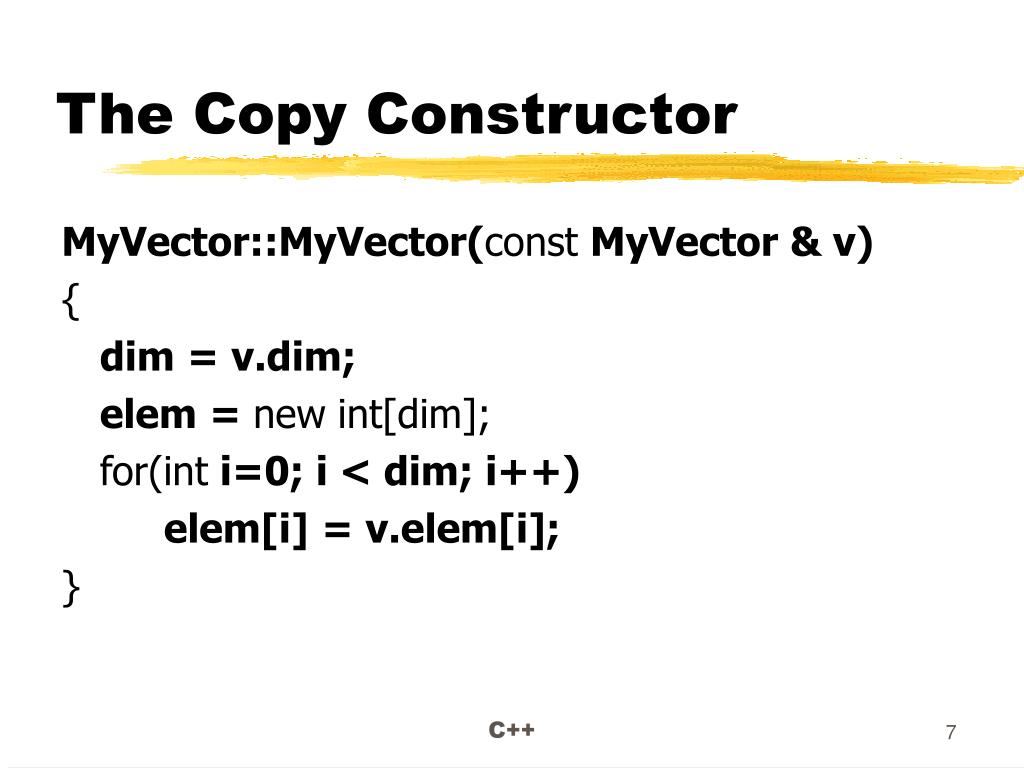 The Copy Constructor

MyVector::MyVector(const MyVector & v)
{
dim = v.dim;
elem = new int[dim];
for(int i=0; i < dim; i++)
elem[i] = v.elem[i];
}

C++

7